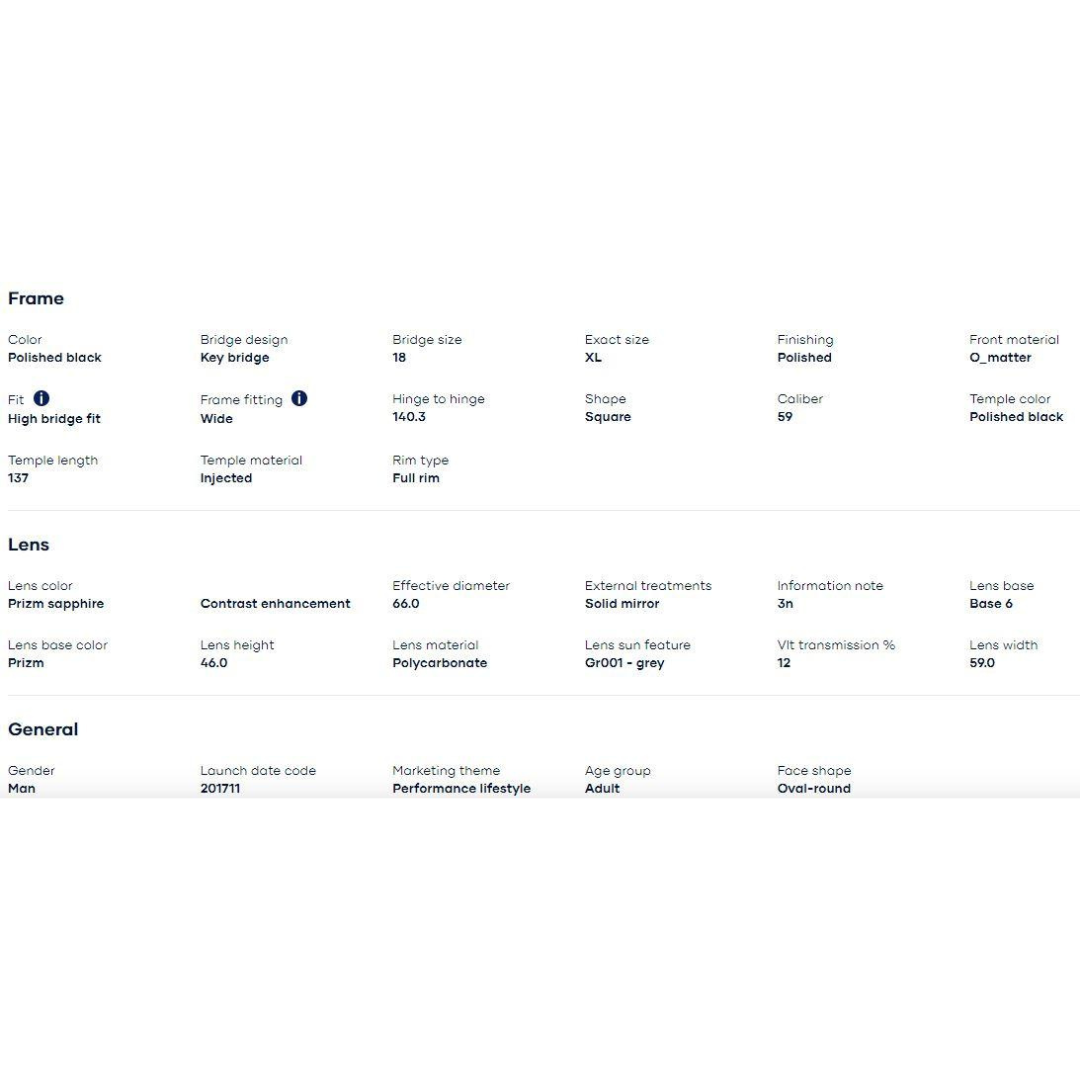 Frame

Color
Polished black

Bridge design
Key bridge

Bridge size
18

Exact size
XL

Finishing
Polished

Front material
O_matter

Fit
High bridge fit

Frame fitting
Wide

Hinge to hinge
140.3

Shape
Square

Caliber
59

Temple color
Polished black

Temple length
137

Temple material
Injected

Rim type
Full rim

Lens

Lens color
Prizm sapphire

Contrast enhancement

Effective diameter
66.0

External treatments
Solid mirror

Information note
3n

Lens base
Base 6

Lens base color
Prizm

Lens height
46.0

Lens material
Polycarbonate

Lens sun feature
Gr001 - grey

Vlt transmission %
12

Lens width
59.0

General

Gender
Man

Launch date code
201711

Marketing theme
Performance lifestyle

Age group
Adult

Face shape
Oval-round